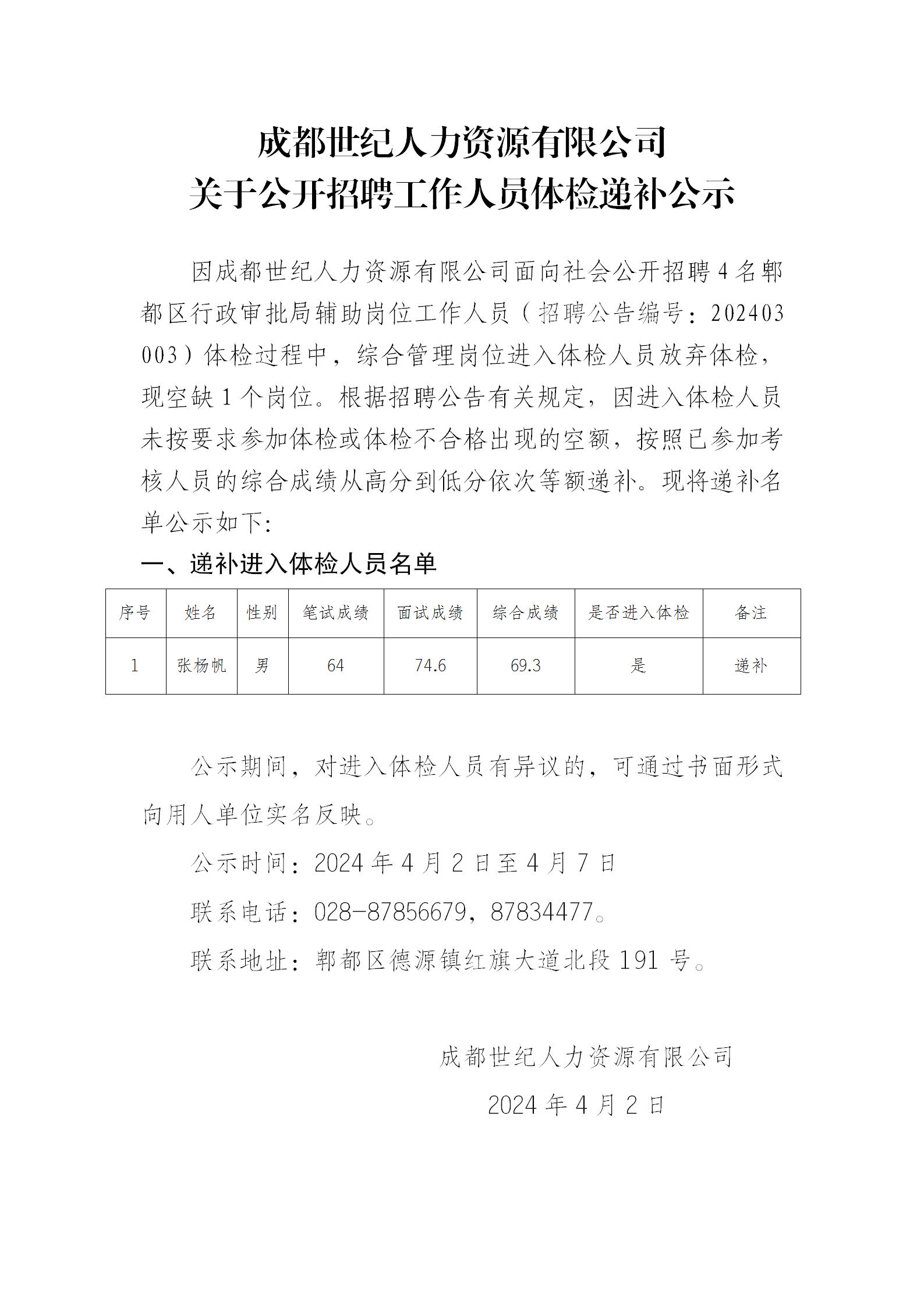 成都世纪人力资源有限公司
关于公开招聘工作人员体检递补公示

因成都世纪人力资源有限公司面向社会公开招聘4名郫都区行政审批局辅助岗位工作人员（招聘公告编号：202403003）体检过程中，综合管理岗位进入体检人员放弃体检，现空缺1个岗位。根据招聘公告有关规定，因进入体检人员未按要求参加体检或体检不合格出现的空额，按照已参加考核人员的综合成绩从高分到低分依次等额递补。现将递补名单公示如下:

一、递补进入体检人员名单

| 序号 | 姓名 | 性别 | 笔试成绩 | 面试成绩 | 综合成绩 | 是否进入体检 | 备注 |
|---|---|---|---|---|---|---|---|
| 1 | 张杨帆 | 男 | 64 | 74.6 | 69.3 | 是 | 递补 |

公示期间，对进入体检人员有异议的，可通过书面形式向用人单位实名反映。

公示时间：2024年4月2日至4月7日

联系电话：028-87856679，87834477。

联系地址：郫都区德源镇红旗大道北段191号。

成都世纪人力资源有限公司

2024年4月2日